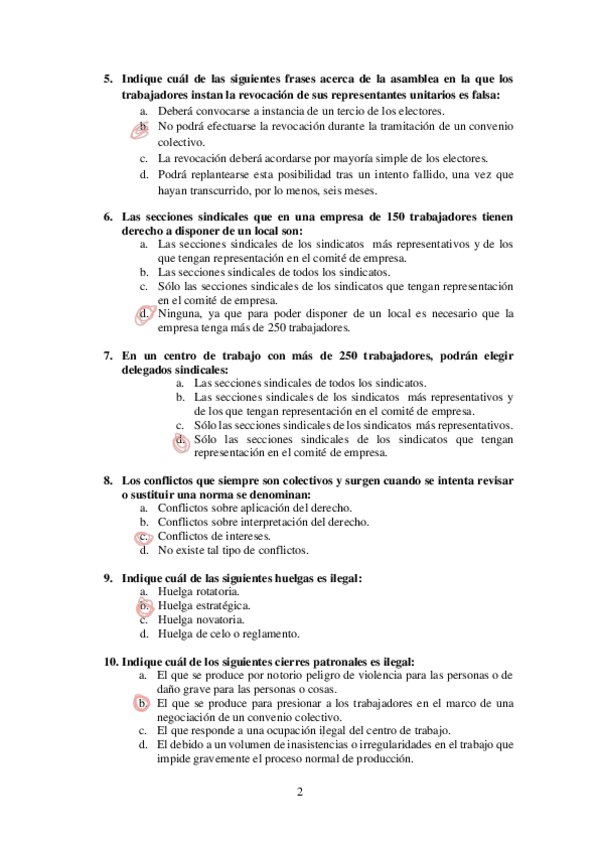 5. Indique cuál de las siguientes frases acerca de la asamblea en la que los trabajadores instan la revocación de sus representantes unitarios es falsa:
a. Deberá convocarse a instancia de un tercio de los electores.
b. No podrá efectuarse la revocación durante la tramitación de un convenio colectivo.
c. La revocación deberá acordarse por mayoría simple de los electores.
d. Podrá replantearse esta posibilidad tras un intento fallido, una vez que hayan transcurrido, por lo menos, seis meses.

6. Las secciones sindicales que en una empresa de 150 trabajadores tienen derecho a disponer de un local son:
a. Las secciones sindicales de los sindicatos más representativos y de los que tengan representación en el comité de empresa.
b. Las secciones sindicales de todos los sindicatos.
c. Sólo las secciones sindicales de los sindicatos que tengan representación en el comité de empresa.
d. Ninguna, ya que para poder disponer de un local es necesario que la empresa tenga más de 250 trabajadores.

7. En un centro de trabajo con más de 250 trabajadores, podrán elegir delegados sindicales:
a. Las secciones sindicales de todos los sindicatos.
b. Las secciones sindicales de los sindicatos más representativos y de los que tengan representación en el comité de empresa.
c. Sólo las secciones sindicales de los sindicatos más representativos.
d. Sólo las secciones sindicales de los sindicatos que tengan representación en el comité de empresa.

8. Los conflictos que siempre son colectivos y surgen cuando se intenta revisar o sustituir una norma se denominan:
a. Conflictos sobre aplicación del derecho.
b. Conflictos sobre interpretación del derecho.
c. Conflictos de intereses.
d. No existe tal tipo de conflictos.

9. Indique cuál de las siguientes huelgas es ilegal:
a. Huelga rotatoria.
b. Huelga estratégica.
c. Huelga novatoria.
d. Huelga de celo o reglamento.

10. Indique cuál de los siguientes cierres patronales es ilegal:
a. El que se produce por notorio peligro de violencia para las personas o de daño grave para las personas o cosas.
b. El que se produce para presionar a los trabajadores en el marco de una negociación de un convenio colectivo.
c. El que responde a una ocupación ilegal del centro de trabajo.
d. El debido a un volumen de inasistencias o irregularidades en el trabajo que impide gravemente el proceso normal de producción.

2